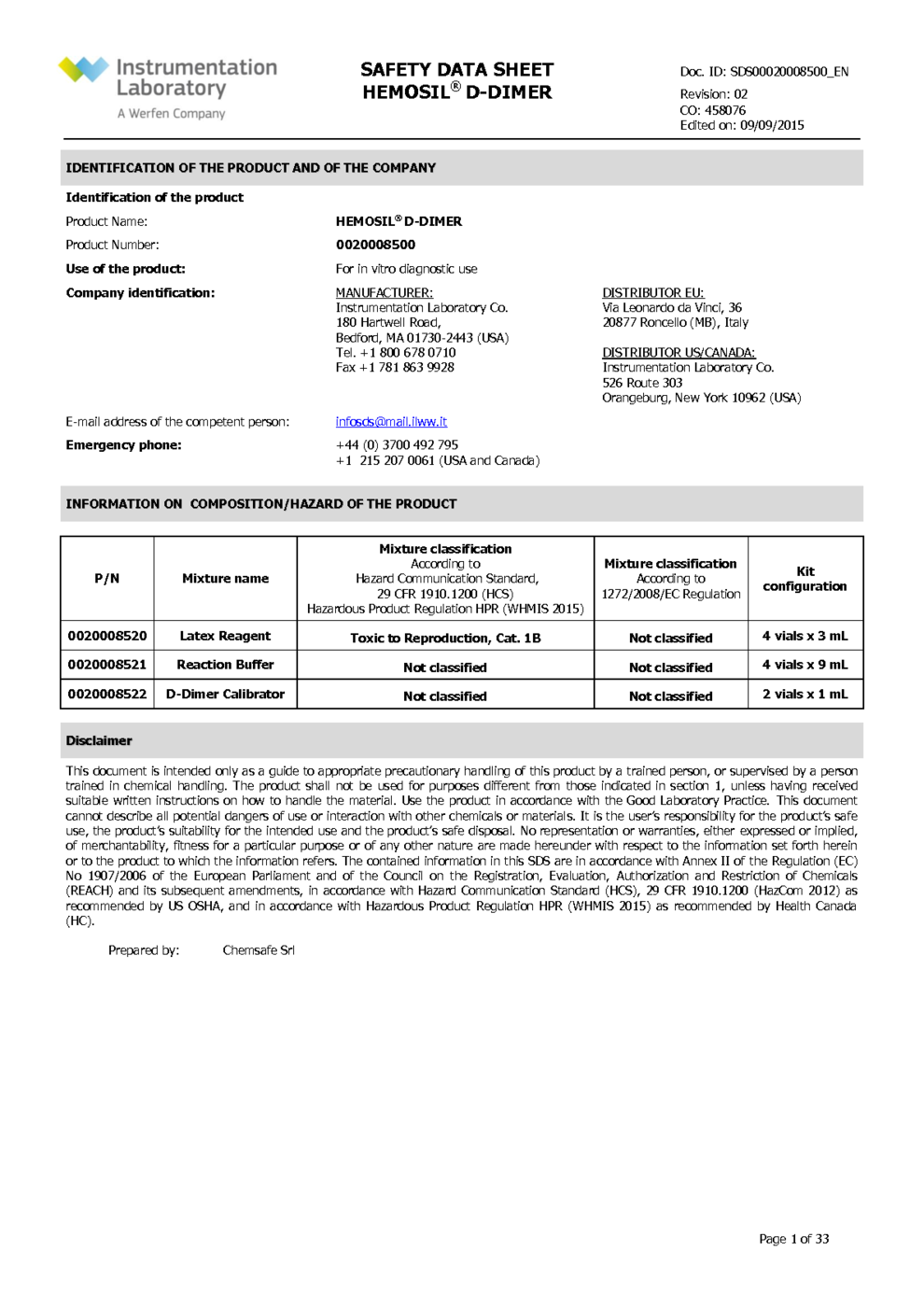 Instrumentation Laboratory
A Werfen Company

SAFETY DATA SHEET
HEMOSIL® D-DIMER

Doc. ID: SDS00020008500_EN
Revision: 02
CO: 458076
Edited on: 09/09/2015

IDENTIFICATION OF THE PRODUCT AND OF THE COMPANY

Identification of the product

Product Name: HEMOSIL® D-DIMER

Product Number: 0020008500

Use of the product: For in vitro diagnostic use

Company identification:

MANUFACTURER:
Instrumentation Laboratory Co.
180 Hartwell Road,
Bedford, MA 01730-2443 (USA)
Tel. +1 800 678 0710
Fax +1 781 863 9928

DISTRIBUTOR EU:
Via Leonardo da Vinci, 36
20877 Roncello (MB), Italy

DISTRIBUTOR US/CANADA:
Instrumentation Laboratory Co.
526 Route 303
Orangeburg, New York 10962 (USA)

E-mail address of the competent person: infosds@mail.ilww.it

Emergency phone: +44 (0) 3700 492 795
+1 215 207 0061 (USA and Canada)

INFORMATION ON COMPOSITION/HAZARD OF THE PRODUCT

| P/N | Mixture name | Mixture classification According to Hazard Communication Standard, 29 CFR 1910.1200 (HCS) Hazardous Product Regulation HPR (WHMIS 2015) | Mixture classification According to 1272/2008/EC Regulation | Kit configuration |
|---|---|---|---|---|
| 0020008520 | Latex Reagent | Toxic to Reproduction, Cat. 1B | Not classified | 4 vials x 3 mL |
| 0020008521 | Reaction Buffer | Not classified | Not classified | 4 vials x 9 mL |
| 0020008522 | D-Dimer Calibrator | Not classified | Not classified | 2 vials x 1 mL |

Disclaimer

This document is intended only as a guide to appropriate precautionary handling of this product by a trained person, or supervised by a person trained in chemical handling. The product shall not be used for purposes different from those indicated in section 1, unless having received suitable written instructions on how to handle the material. Use the product in accordance with the Good Laboratory Practice. This document cannot describe all potential dangers of use or interaction with other chemicals or materials. It is the user's responsibility for the product's safe use, the product's suitability for the intended use and the product's safe disposal. No representation or warranties, either expressed or implied, of merchantability, fitness for a particular purpose or of any other nature are made hereunder with respect to the information set forth herein or to the product to which the information refers. The contained information in this SDS are in accordance with Annex II of the Regulation (EC) No 1907/2006 of the European Parliament and of the Council on the Registration, Evaluation, Authorization and Restriction of Chemicals (REACH) and its subsequent amendments, in accordance with Hazard Communication Standard (HCS), 29 CFR 1910.1200 (HazCom 2012) as recommended by US OSHA, and in accordance with Hazardous Product Regulation HPR (WHMIS 2015) as recommended by Health Canada (HC).

Prepared by: Chemsafe Srl

Page 1 of 33